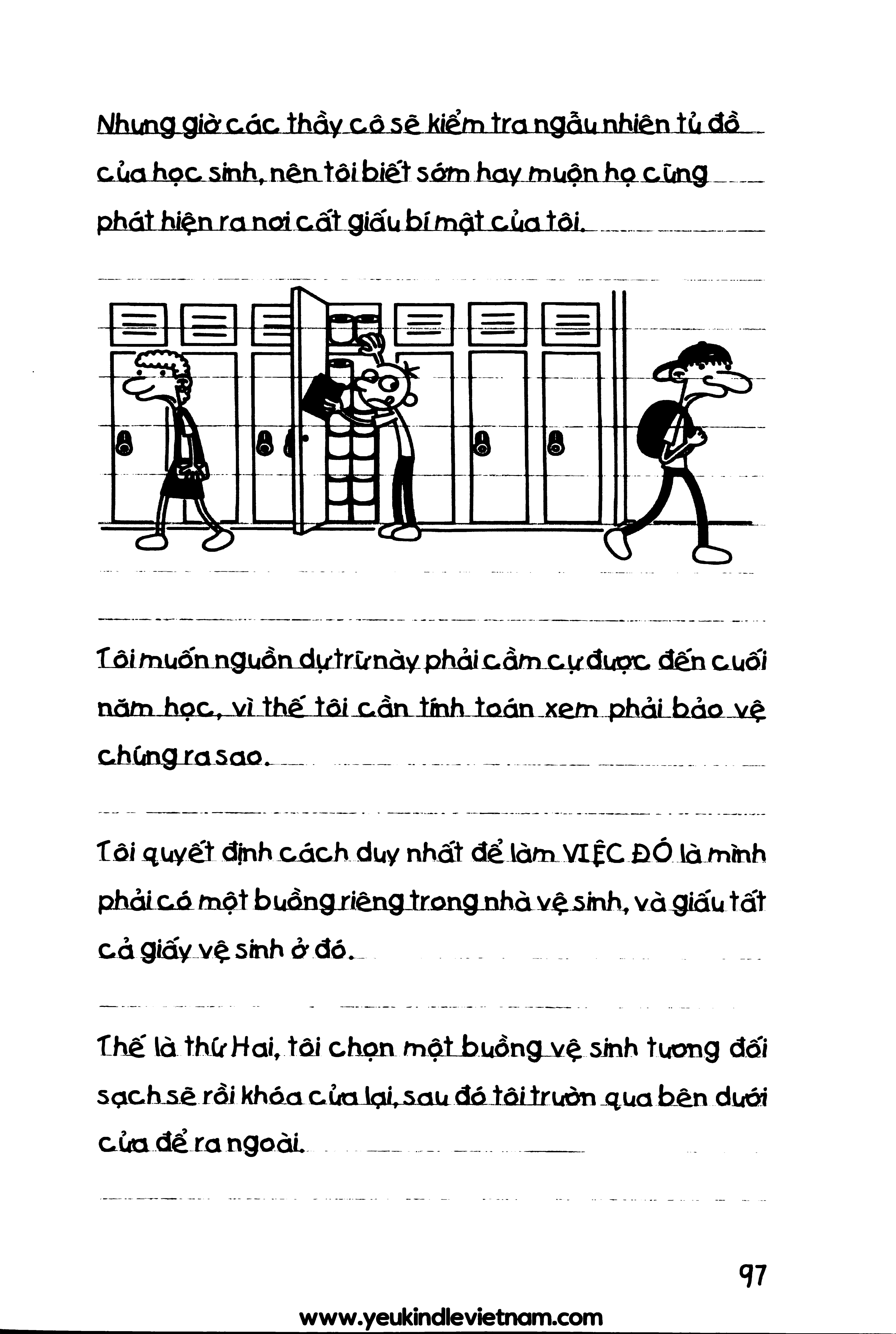 Nhưng giờ các thầy cô sẽ kiểm tra ngẫu nhiên tủ đồ của học sinh, nên tôi biết sớm hay muộn họ cũng phát hiện ra nơi cất giấu bí mật của tôi.

Tôi muốn nguồn dự trữ này phải cầm cự được đến cuối năm học, vì thế tôi cần tính toán xem phải bảo vệ chúng ra sao.

Tôi quyết định cách duy nhất để làm VIỆC ĐÓ là mình phải có một buồng riêng trong nhà vệ sinh, và giấu tất cả giấy vệ sinh ở đó.

Thế là thứ Hai, tôi chọn một buồng vệ sinh tương đối sạch sẽ rồi khóa cửa lại, sau đó tôi trườn qua bên dưới cửa để ra ngoài.

97

www.yeukindlevietnam.com